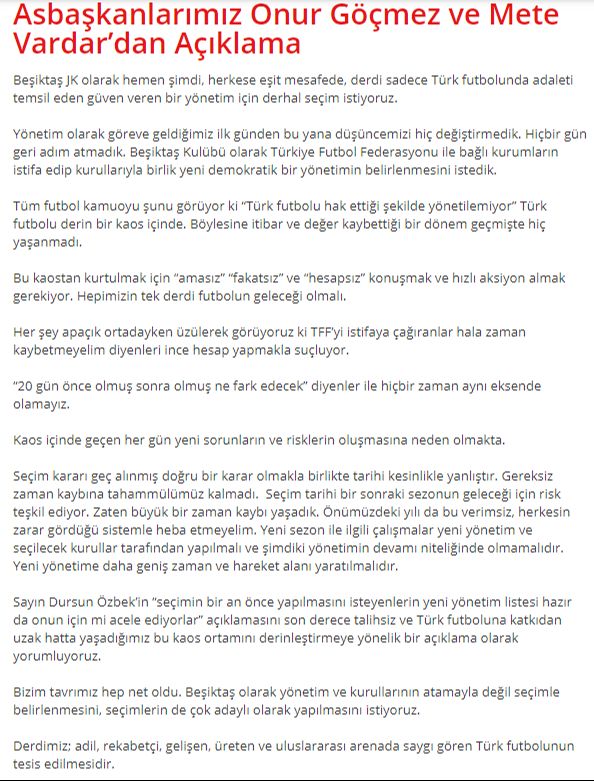 Asbaşkanlarımız Onur Göçmez ve Mete Vardar'dan Açıklama

Beşiktaş JK olarak hemen şimdi, herkese eşit mesafede, derdi sadece Türk futbolunda adaleti temsil eden güven veren bir yönetim için derhal seçim istiyoruz.

Yönetim olarak göreve geldiğimiz ilk günden bu yana düşüncemizi hiç değiştirmedik. Hiçbir gün geri adım atmadık. Beşiktaş Kulübü olarak Türkiye Futbol Federasyonu ile bağlı kurumların istifa edip kurullarıyla birlik yeni demokratik bir yönetimin belirlenmesini istedik.

Tüm futbol kamuoyu şunu görüyor ki "Türk futbolu hak ettiği şekilde yönetilemiyor" Türk futbolu derin bir kaos içinde. Böylesine itibar ve değer kaybettiği bir dönem geçmişte hiç yaşanmadı.

Bu kaostan kurtulmak için "amasız" "fakatsız" ve "hesapsız" konuşmak ve hızlı aksiyon almak gerekiyor. Hepimizin tek derdi futbolun geleceği olmalı.

Her şey apaçık ortadayken üzülerek görüyoruz ki TFF'yi istifaya çağıranlar hala zaman kaybetmeyelim diyenleri ince hesap yapmakla suçluyor.

"20 gün önce olmuş sonra olmuş ne fark edecek" diyenler ile hiçbir zaman aynı eksende olamayız.

Kaos içinde geçen her gün yeni sorunların ve risklerin oluşmasına neden olmakta.

Seçim kararı geç alınmış doğru bir karar olmakla birlikte tarihi kesinlikle yanlıştır. Gereksiz zaman kaybına tahammülümüz kalmadı. Seçim tarihi bir sonraki sezonun geleceği için risk teşkil ediyor. Zaten büyük bir zaman kaybı yaşadık. Önümüzdeki yılı da bu verimsiz, herkesin zarar gördüğü sistemle heba etmeyelim. Yeni sezon ile ilgili çalışmalar yeni yönetim ve seçilecek kurullar tarafından yapılmalı ve şimdiki yönetimin devamı niteliğinde olmamalıdır. Yeni yönetime daha geniş zaman ve hareket alanı yaratılmalıdır.

Sayın Dursun Özbek'in "seçimin bir an önce yapılmasını isteyenlerin yeni yönetim listesi hazır da onun için mi acele ediyorlar" açıklamasını son derece talihsiz ve Türk futboluna katkıdan uzak hatta yaşadığımız bu kaos ortamını derinleştirmeye yönelik bir açıklama olarak yorumluyoruz.

Bizim tavrımız hep net oldu. Beşiktaş olarak yönetim ve kurullarının atamayla değil seçimle belirlenmesini, seçimlerin de çok adaylı olarak yapılmasını istiyoruz.

Derdimiz; adil, rekabetçi, gelişen, üreten ve uluslararası arenada saygı gören Türk futbolunun tesis edilmesidir.